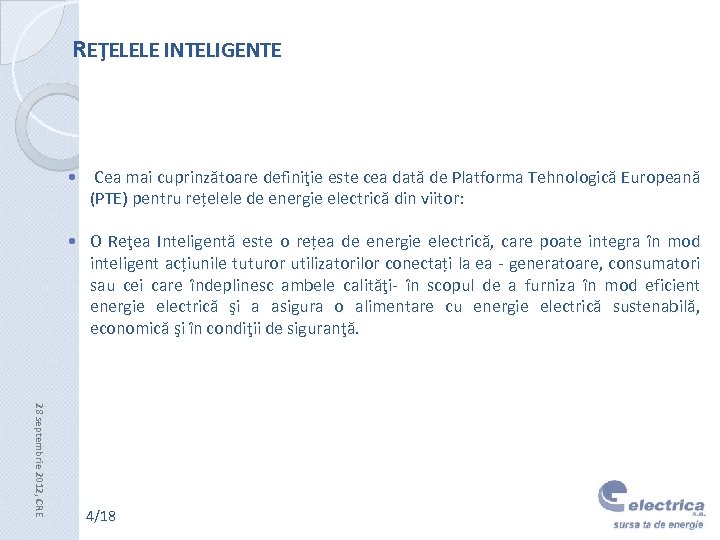 REŢELELE INTELIGENTE

• Cea mai cuprinzătoare definiţie este cea dată de Platforma Tehnologică Europeană (PTE) pentru rețelele de energie electrică din viitor:

• O Reţea Inteligentă este o rețea de energie electrică, care poate integra în mod inteligent acțiunile tuturor utilizatorilor conectați la ea - generatoare, consumatori sau cei care îndeplinesc ambele calităţi- în scopul de a furniza în mod eficient energie electrică şi a asigura o alimentare cu energie electrică sustenabilă, economică şi în condiţii de siguranţă.

28 septembrie 2012, CRE

4/18

electrica s.a.
sursa ta de energie